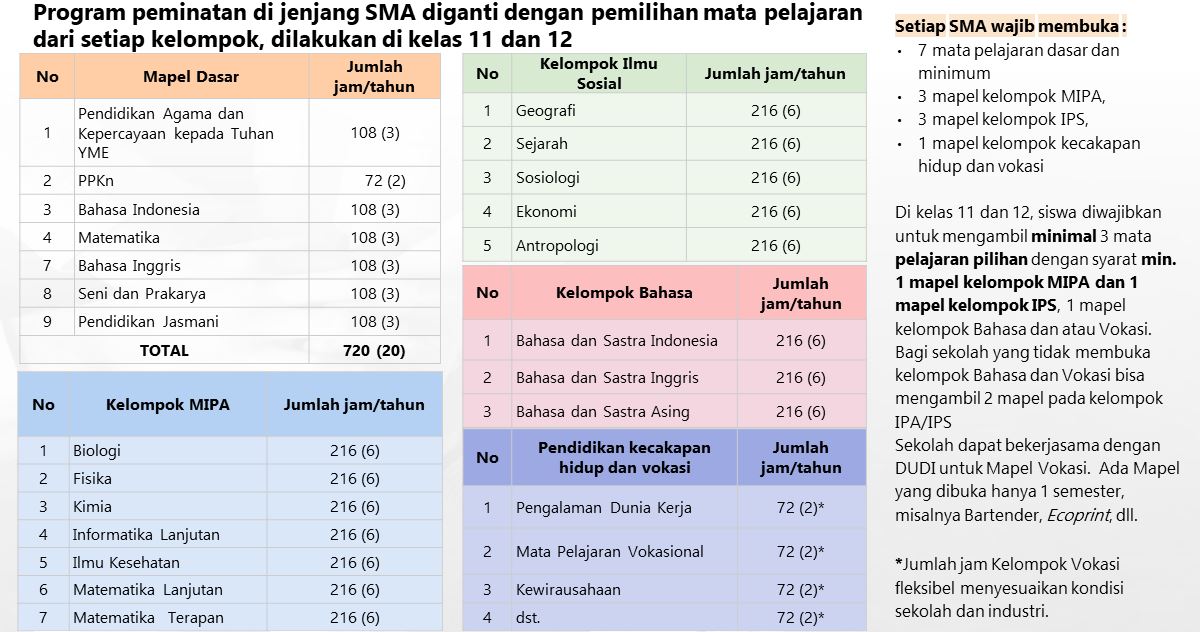 Program peminatan di jenjang SMA diganti dengan pemilihan mata pelajaran dari setiap kelompok, dilakukan di kelas 11 dan 12

| No | Mapel Dasar | Jumlah jam/tahun |
|---|---|---|
| 1 | Pendidikan Agama dan Kepercayaan kepada Tuhan YME | 108 (3) |
| 2 | PPKn | 72 (2) |
| 3 | Bahasa Indonesia | 108 (3) |
| 4 | Matematika | 108 (3) |
| 7 | Bahasa Inggris | 108 (3) |
| 8 | Seni dan Prakarya | 108 (3) |
| 9 | Pendidikan Jasmani | 108 (3) |
| | TOTAL | 720 (20) |

| No | Kelompok MIPA | Jumlah jam/tahun |
|---|---|---|
| 1 | Biologi | 216 (6) |
| 2 | Fisika | 216 (6) |
| 3 | Kimia | 216 (6) |
| 4 | Informatika Lanjutan | 216 (6) |
| 5 | Ilmu Kesehatan | 216 (6) |
| 6 | Matematika Lanjutan | 216 (6) |
| 7 | Matematika Terapan | 216 (6) |

| No | Kelompok Ilmu Sosial | Jumlah jam/tahun |
|---|---|---|
| 1 | Geografi | 216 (6) |
| 2 | Sejarah | 216 (6) |
| 3 | Sosiologi | 216 (6) |
| 4 | Ekonomi | 216 (6) |
| 5 | Antropologi | 216 (6) |

| No | Kelompok Bahasa | Jumlah jam/tahun |
|---|---|---|
| 1 | Bahasa dan Sastra Indonesia | 216 (6) |
| 2 | Bahasa dan Sastra Inggris | 216 (6) |
| 3 | Bahasa dan Sastra Asing | 216 (6) |

| No | Pendidikan kecakapan hidup dan vokasi | Jumlah jam/tahun |
|---|---|---|
| 1 | Pengalaman Dunia Kerja | 72 (2)* |
| 2 | Mata Pelajaran Vokasional | 72 (2)* |
| 3 | Kewirausahaan | 72 (2)* |
| 4 | dst. | 72 (2)* |

Setiap SMA wajib membuka :
• 7 mata pelajaran dasar dan minimum
• 3 mapel kelompok MIPA,
• 3 mapel kelompok IPS,
• 1 mapel kelompok kecakapan hidup dan vokasi

Di kelas 11 dan 12, siswa diwajibkan untuk mengambil minimal 3 mata pelajaran pilihan dengan syarat min. 1 mapel kelompok MIPA dan 1 mapel kelompok IPS, 1 mapel kelompok Bahasa dan atau Vokasi. Bagi sekolah yang tidak membuka kelompok Bahasa dan Vokasi bisa mengambil 2 mapel pada kelompok IPA/IPS
Sekolah dapat bekerjasama dengan DUDI untuk Mapel Vokasi. Ada Mapel yang dibuka hanya 1 semester, misalnya Bartender, Ecoprint, dll.

*Jumlah jam Kelompok Vokasi fleksibel menyesuaikan kondisi sekolah dan industri.